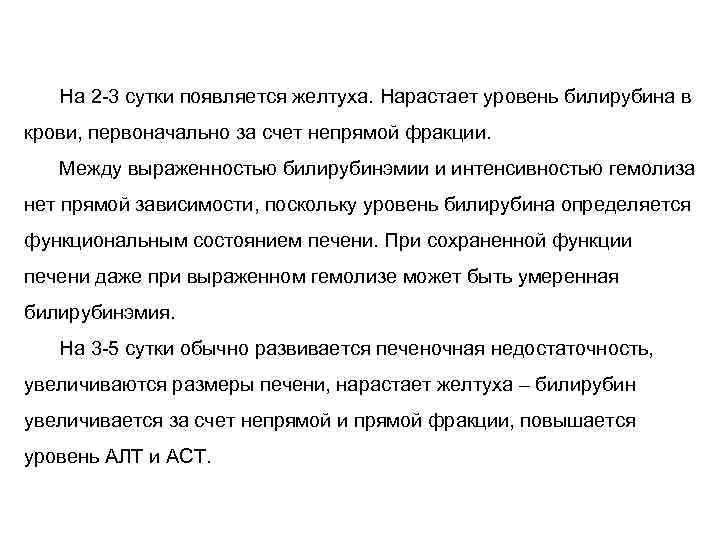 На 2-3 сутки появляется желтуха. Нарастает уровень билирубина в крови, первоначально за счет непрямой фракции.

Между выраженностью билирубинэмии и интенсивностью гемолиза нет прямой зависимости, поскольку уровень билирубина определяется функциональным состоянием печени. При сохраненной функции печени даже при выраженном гемолизе может быть умеренная билирубинэмия.

На 3-5 сутки обычно развивается печеночная недостаточность, увеличиваются размеры печени, нарастает желтуха – билирубин увеличивается за счет непрямой и прямой фракции, повышается уровень АЛТ и АСТ.